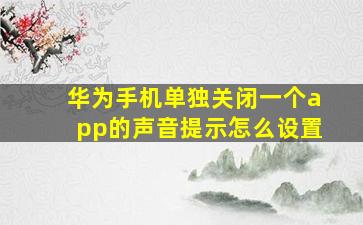 华为手机单独关闭一个app的声音提示怎么设置